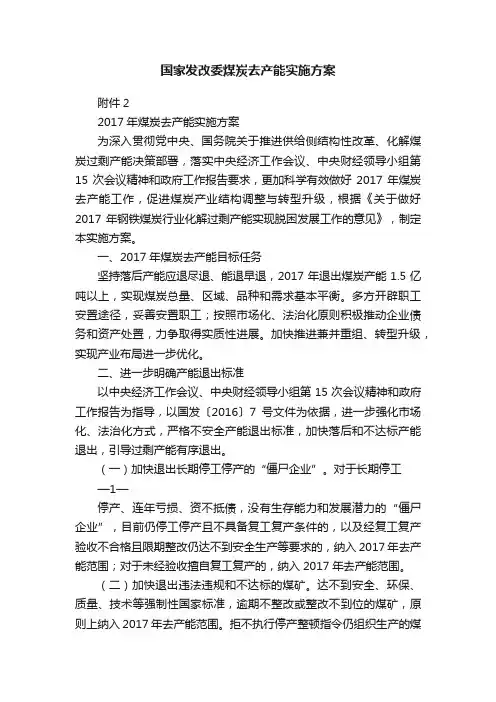 国家发改委煤炭去产能实施方案

附件 2

2017 年煤炭去产能实施方案

为深入贯彻党中央、国务院关于推进供给侧结构性改革、化解煤炭过剩产能决策部署，落实中央经济工作会议、中央财经领导小组第 15 次会议精神和政府工作报告要求，更加科学有效做好 2017 年煤炭去产能工作，促进煤炭产业结构调整与转型升级，根据《关于做好 2017 年钢铁煤炭行业化解过剩产能实现脱困发展工作的意见》，制定本实施方案。

一、2017 年煤炭去产能目标任务

坚持落后产能应退尽退、能退早退，2017 年退出煤炭产能 1.5 亿吨以上，实现煤炭总量、区域、品种和需求基本平衡。多方开辟职工安置途径，妥善安置职工；按照市场化、法治化原则积极推动企业债务和资产处置，力争取得实质性进展。加快推进兼并重组、转型升级，实现产业布局进一步优化。

二、进一步明确产能退出标准

以中央经济工作会议、中央财经领导小组第 15 次会议精神和政府工作报告为指导，以国发〔2016〕7 号文件为依据，进一步强化市场化、法治化方式，严格不安全产能退出标准，加快落后和不达标产能退出，引导过剩产能有序退出。

（一）加快退出长期停工停产的“僵尸企业”。对于长期停工

—1—

停产、连年亏损、资不抵债，没有生存能力和发展潜力的“僵尸企业”，目前仍停工停产且不具备复工复产条件的，以及经复工复产验收不合格且限期整改仍达不到安全生产等要求的，纳入 2017 年去产能范围；对于未经验收擅自复工复产的，纳入 2017 年去产能范围。

（二）加快退出违法违规和不达标的煤矿。达不到安全、环保、质量、技术等强制性国家标准，逾期不整改或整改不到位的煤矿，原则上纳入 2017 年去产能范围。拒不执行停产整顿指令仍组织生产的煤